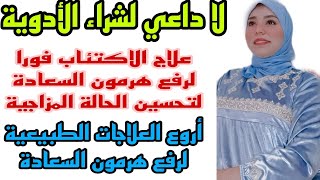 لا داعي لشراء الأدوية

علاج الاكتئاب فورا
لرفع هرمون السعادة
لتحسين الحالة المزاجية

أروع العلاجات الطبيعية
لرفع هرمون السعادة